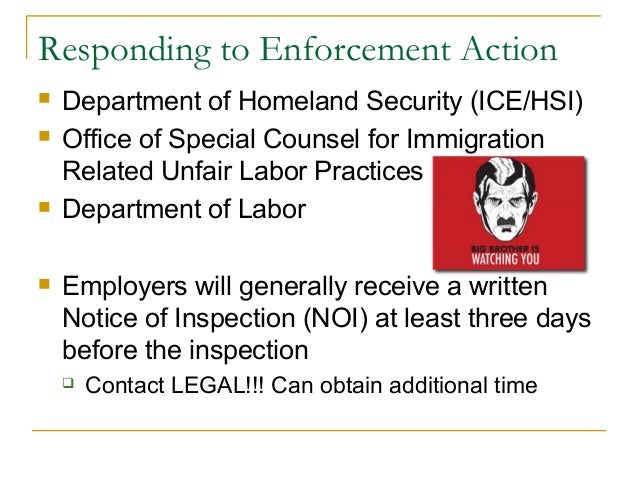 Responding to Enforcement Action

- Department of Homeland Security (ICE/HSI)
- Office of Special Counsel for Immigration Related Unfair Labor Practices
- Department of Labor

BIG BROTHER IS WATCHING YOU

- Employers will generally receive a written Notice of Inspection (NOI) at least three days before the inspection
  - Contact LEGAL!!! Can obtain additional time